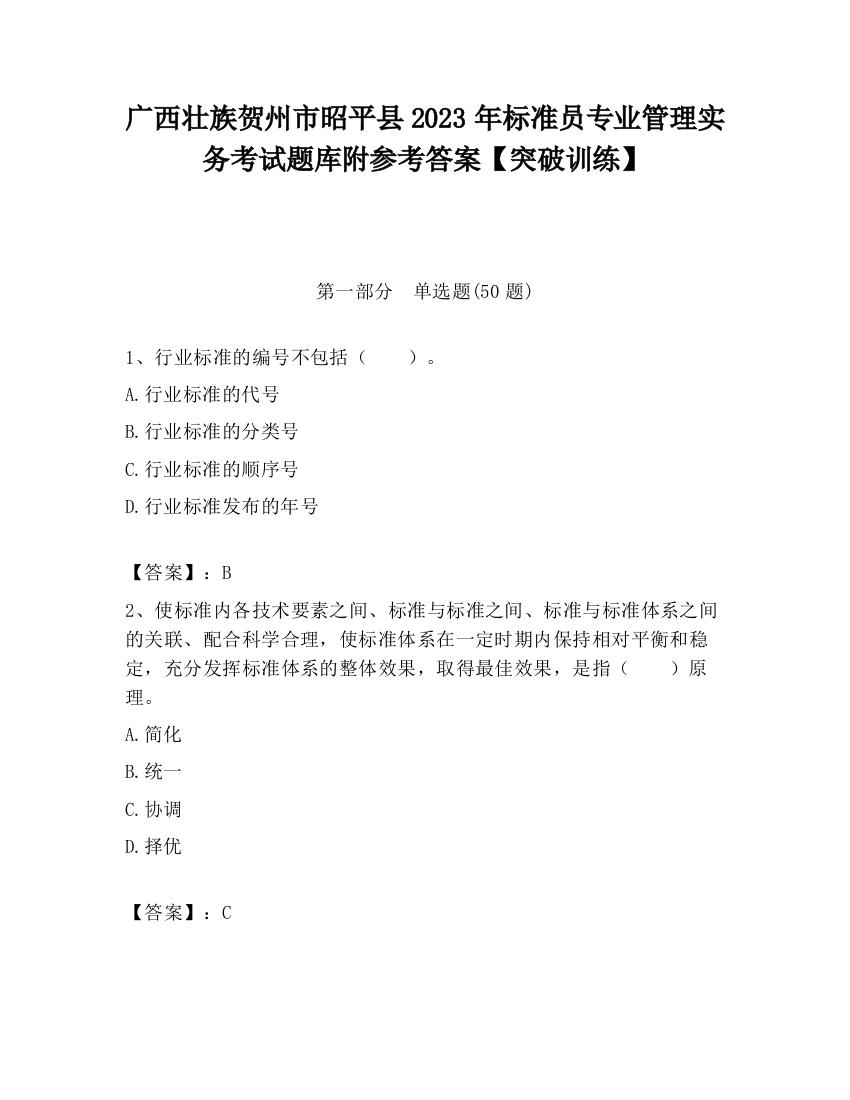 广西壮族贺州市昭平县2023年标准员专业管理实务考试题库附参考答案【突破训练】

第一部分 单选题(50题)

1、行业标准的编号不包括（ ）。

A.行业标准的代号

B.行业标准的分类号

C.行业标准的顺序号

D.行业标准发布的年号

【答案】：B

2、使标准内各技术要素之间、标准与标准之间、标准与标准体系之间的关联、配合科学合理，使标准体系在一定时期内保持相对平衡和稳定，充分发挥标准体系的整体效果，取得最佳效果，是指（ ）原理。

A.简化

B.统一

C.协调

D.择优

【答案】：C